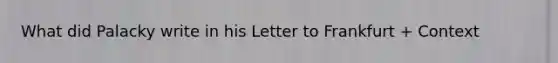 What did Palacky write in his Letter to Frankfurt + Context